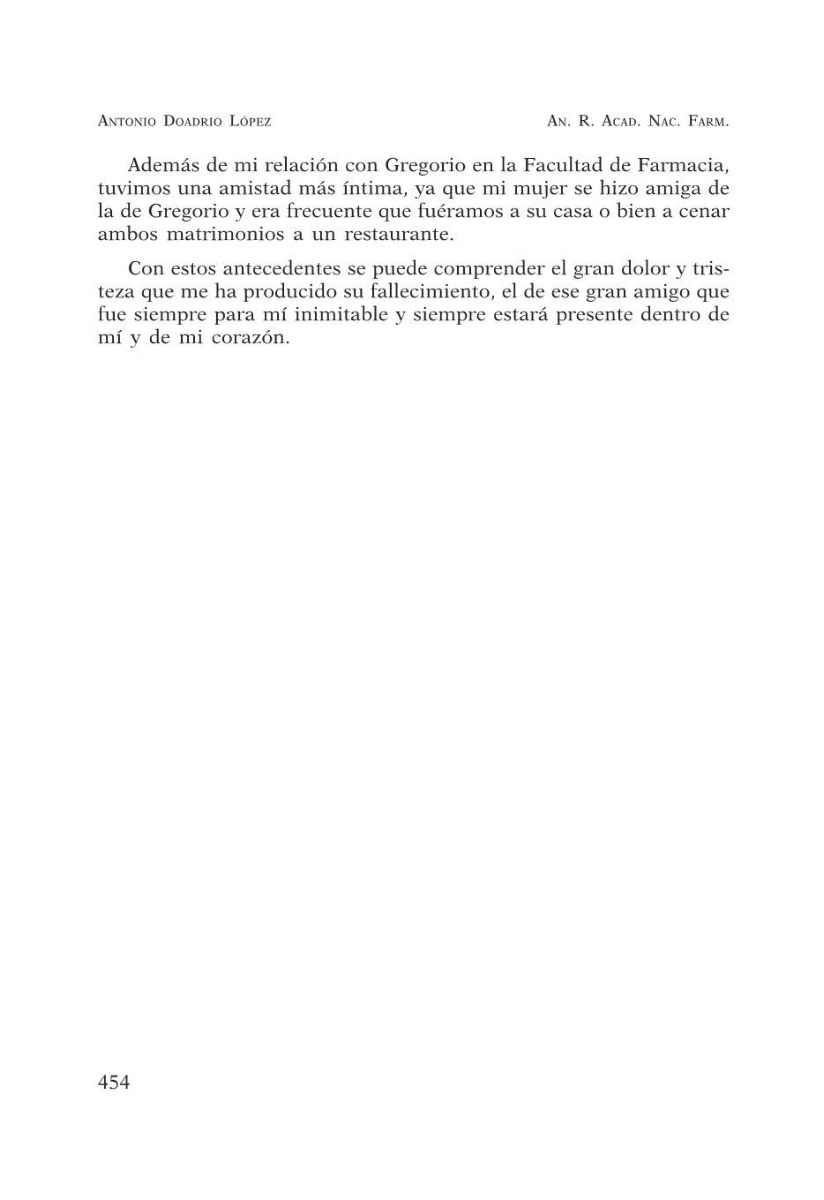 ANTONIO DOADRIO LÓPEZ

AN. R. ACAD. NAC. FARM.

Además de mi relación con Gregorio en la Facultad de Farmacia, tuvimos una amistad más íntima, ya que mi mujer se hizo amiga de la de Gregorio y era frecuente que fuéramos a su casa o bien a cenar ambos matrimonios a un restaurante.

Con estos antecedentes se puede comprender el gran dolor y tristeza que me ha producido su fallecimiento, el de ese gran amigo que fue siempre para mí inimitable y siempre estará presente dentro de mí y de mi corazón.

454